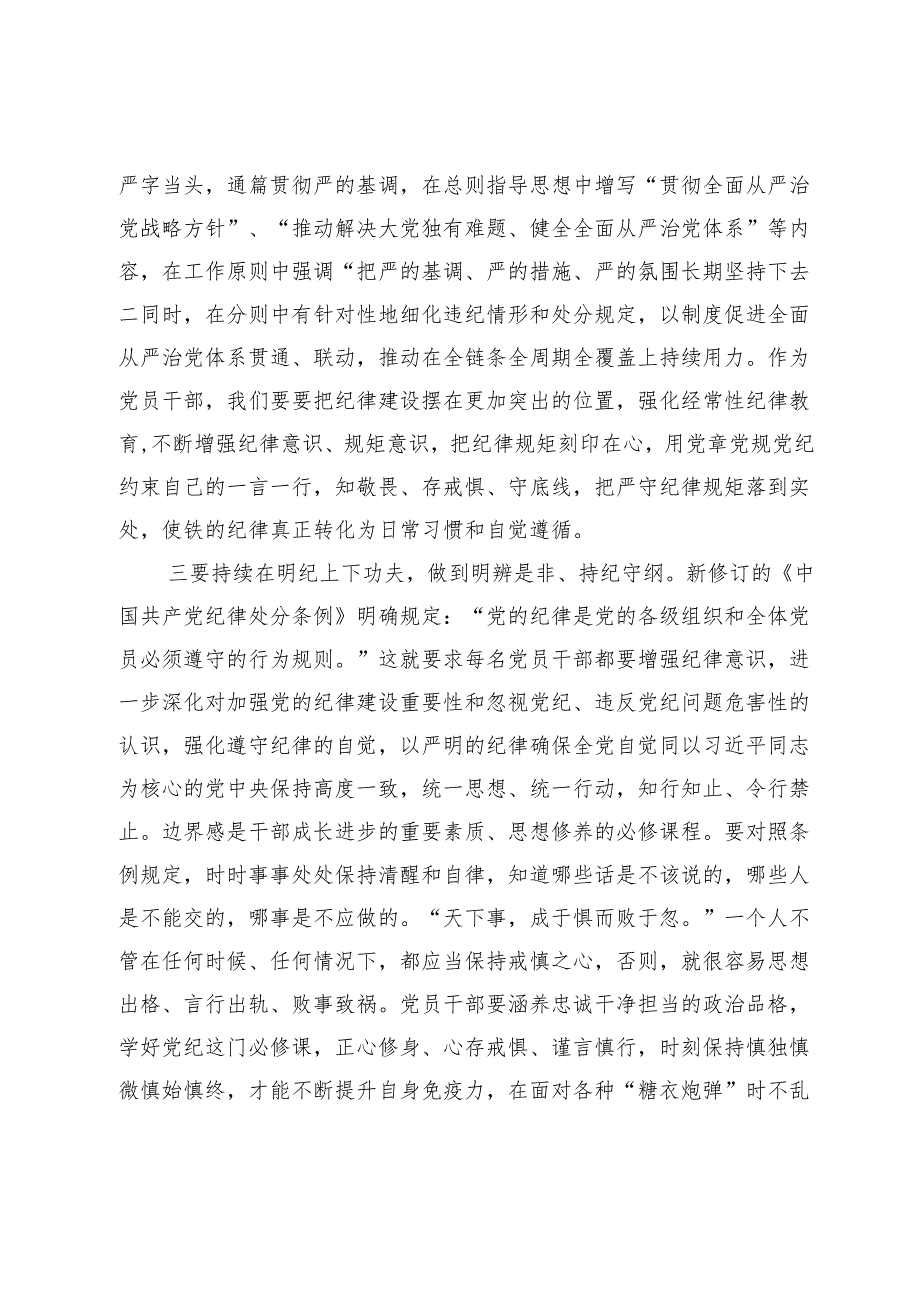 严字当头，通篇贯彻严的基调，在总则指导思想中增写“贯彻全面从严治党战略方针”、“推动解决大党独有难题、健全全面从严治党体系”等内容，在工作原则中强调“把严的基调、严的措施、严的氛围长期坚持下去二同时，在分则中有针对性地细化违纪情形和处分规定，以制度促进全面从严治党体系贯通、联动，推动在全链条全周期全覆盖上持续用力。作为党员干部，我们要要把纪律建设摆在更加突出的位置，强化经常性纪律教育，不断增强纪律意识、规矩意识，把纪律规矩刻印在心，用党章党规党纪约束自己的一言一行，知敬畏、存戒惧、守底线，把严守纪律规矩落到实处，使铁的纪律真正转化为日常习惯和自觉遵循。

三要持续在明纪上下功夫，做到明辨是非、持纪守纲。新修订的《中国共产党纪律处分条例》明确规定：“党的纪律是党的各级组织和全体党员必须遵守的行为规则。”这就要求每名党员干部都要增强纪律意识，进一步深化对加强党的纪律建设重要性和忽视党纪、违反党纪问题危害性的认识，强化遵守纪律的自觉，以严明的纪律确保全党自觉同以习近平同志为核心的党中央保持高度一致，统一思想、统一行动，知行知止、令行禁止。边界感是干部成长进步的重要素质、思想修养的必修课程。要对照条例规定，时时事事处处保持清醒和自律，知道哪些话是不该说的，哪些人是不能交的，哪事是不应做的。“天下事，成于惧而败于忽。”一个人不管在任何时候、任何情况下，都应当保持戒慎之心，否则，就很容易思想出格、言行出轨、败事致祸。党员干部要涵养忠诚干净担当的政治品格，学好党纪这门必修课，正心修身、心存戒惧、谨言慎行，时刻保持慎独慎微慎始慎终，才能不断提升自身免疫力，在面对各种“糖衣炮弹”时不乱